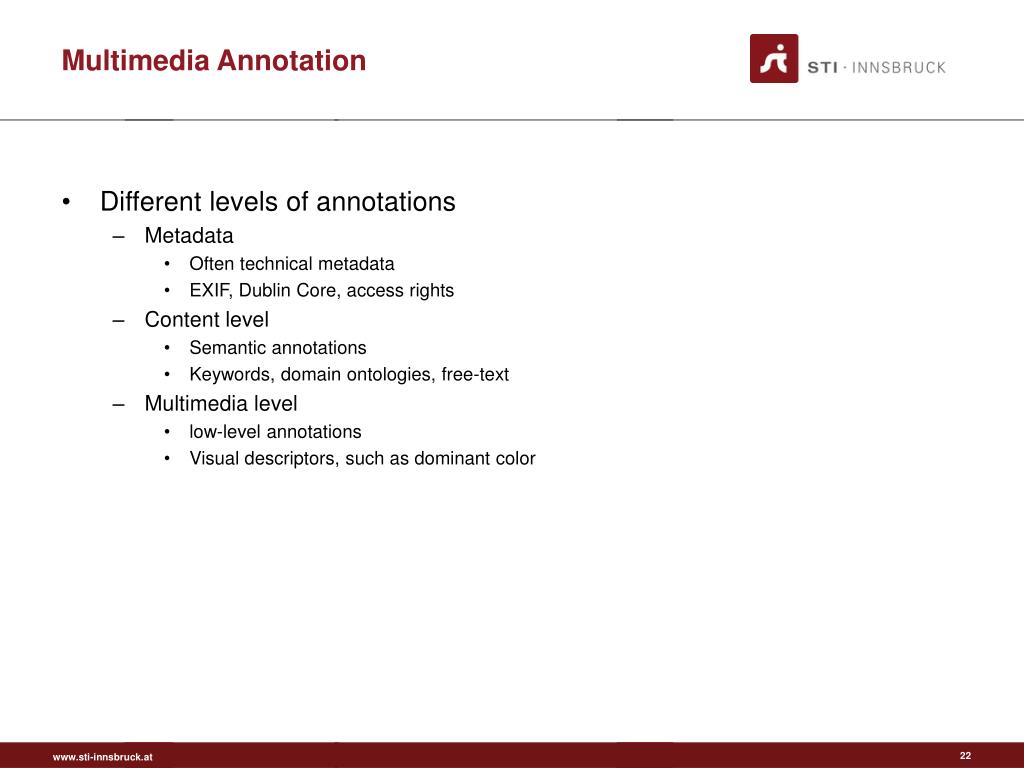 Multimedia Annotation

STI · INNSBRUCK

• Different levels of annotations
– Metadata
• Often technical metadata
• EXIF, Dublin Core, access rights
– Content level
• Semantic annotations
• Keywords, domain ontologies, free-text
– Multimedia level
• low-level annotations
• Visual descriptors, such as dominant color

www.sti-innsbruck.at

22